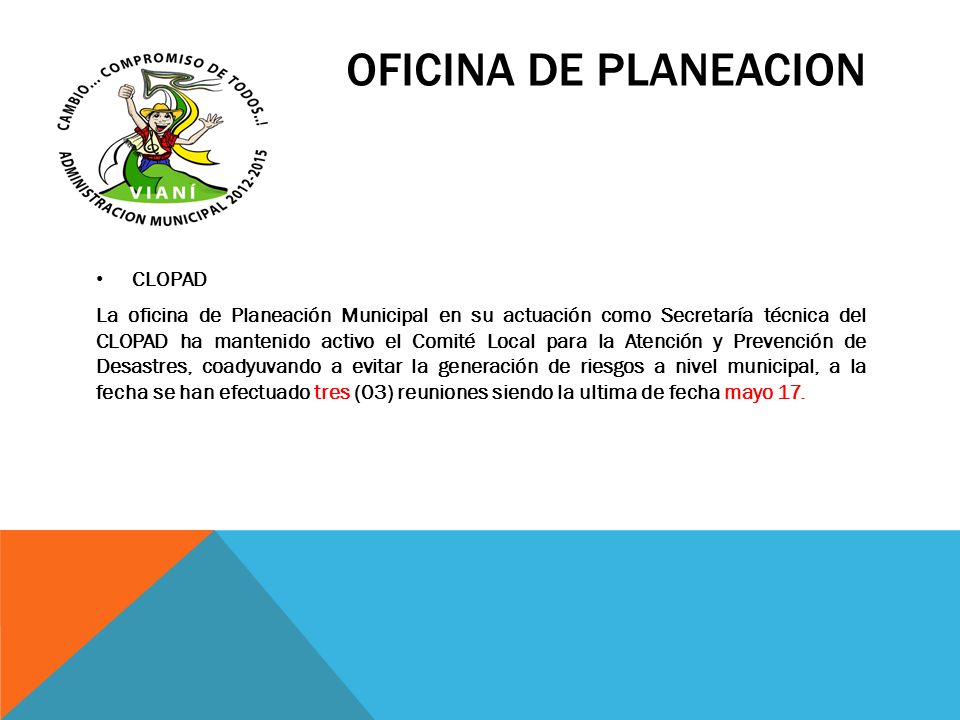 CAMBIO… COMPROMISO DE TODOS..!
VIANÍ
ADMINISTRACION MUNICIPAL 2012-2015

OFICINA DE PLANEACION

• CLOPAD

La oficina de Planeación Municipal en su actuación como Secretaría técnica del CLOPAD ha mantenido activo el Comité Local para la Atención y Prevención de Desastres, coadyuvando a evitar la generación de riesgos a nivel municipal, a la fecha se han efectuado tres (03) reuniones siendo la ultima de fecha mayo 17.